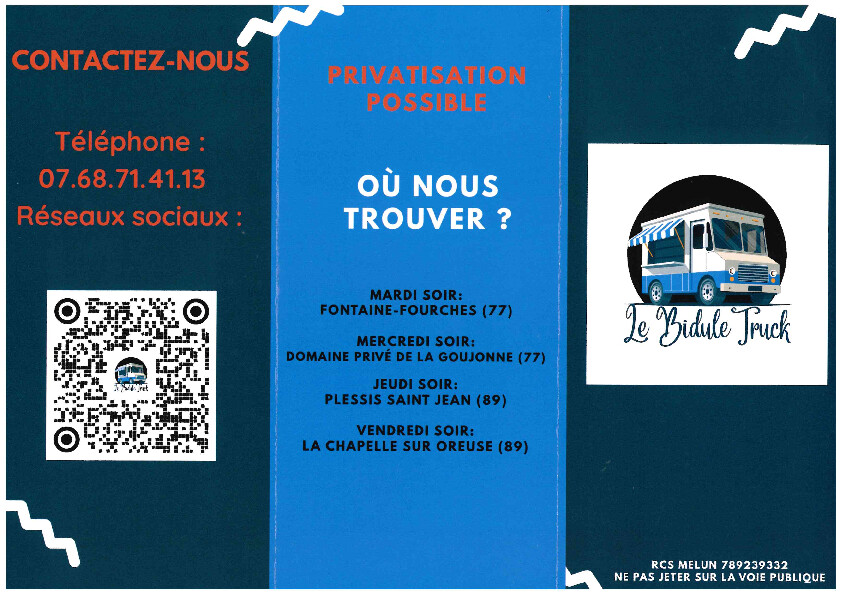 CONTACTEZ-NOUS

Téléphone :
07.68.71.41.13
Réseaux sociaux :

PRIVATISATION POSSIBLE

OÙ NOUS TROUVER ?

MARDI SOIR:
FONTAINE-FOURCHES (77)

MERCREDI SOIR:
DOMAINE PRIVÉ DE LA GOUJONNE (77)

JEUDI SOIR:
PLESSIS SAINT JEAN (89)

VENDREDI SOIR:
LA CHAPELLE SUR OREUSE (89)

Le Bidule Truck

RCS MELUN 789239332
NE PAS JETER SUR LA VOIE PUBLIQUE